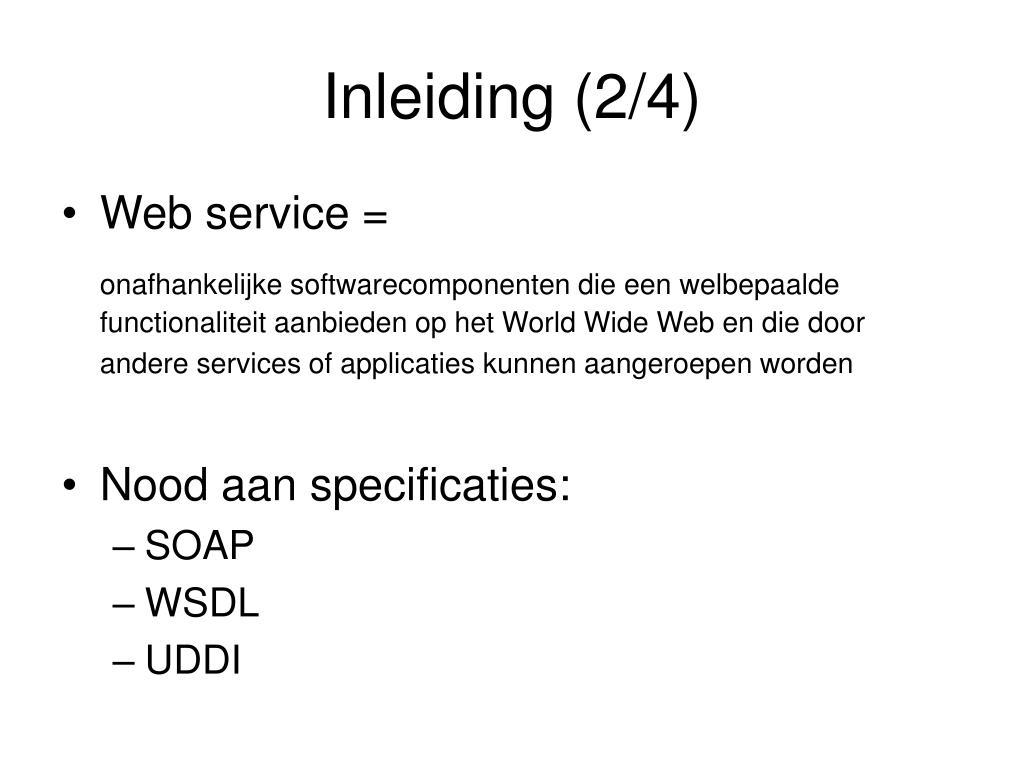 Inleiding (2/4)

• Web service =

onafhankelijke softwarecomponenten die een welbepaalde functionaliteit aanbieden op het World Wide Web en die door andere services of applicaties kunnen aangeroepen worden

• Nood aan specificaties:
– SOAP
– WSDL
– UDDI